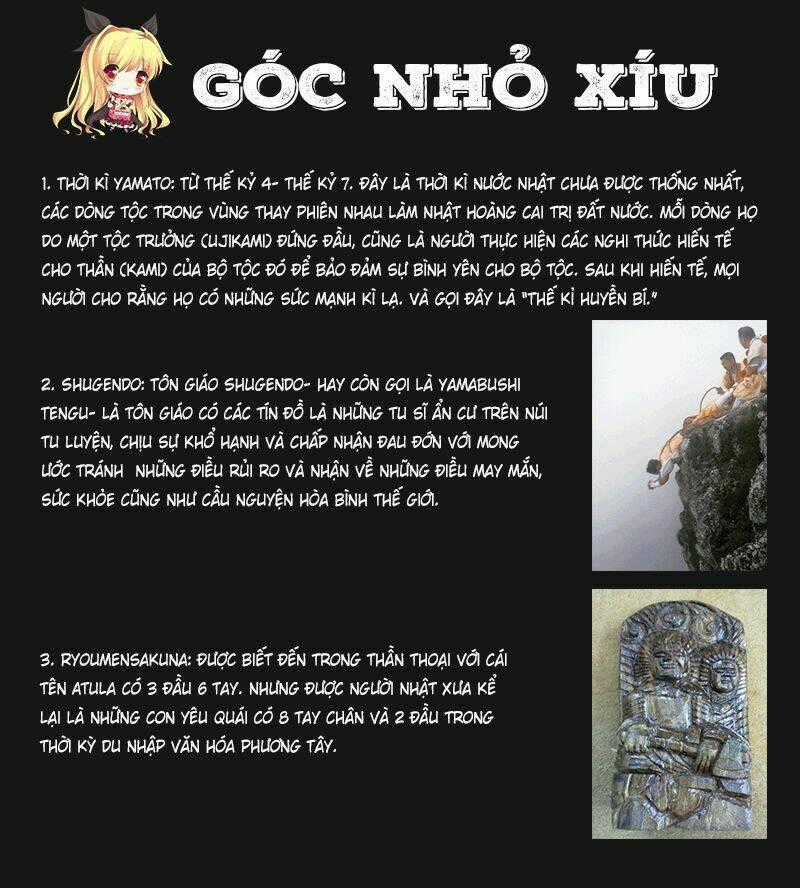 GÓC NHỎ XÍU

1. THỜI KÌ YAMATO: TỪ THẾ KỶ 4- THẾ KỶ 7. ĐÂY LÀ THỜI KÌ NƯỚC NHẬT CHƯA ĐƯỢC THỐNG NHẤT, CÁC DÒNG TỘC TRONG VÙNG THAY PHIÊN NHAU LÀM NHẬT HOÀNG CAI TRỊ ĐẤT NƯỚC. MỖI DÒNG HỌ DO MỘT TỘC TRƯỞNG (UJIKAMI) ĐỨNG ĐẦU, CŨNG LÀ NGƯỜI THỰC HIỆN CÁC NGHI THỨC HIẾN TẾ CHO THẦN (KAMI) CỦA BỘ TỘC ĐÓ ĐỂ BẢO ĐẢM SỰ BÌNH YÊN CHO BỘ TỘC. SAU KHI HIẾN TẾ, MỌI NGƯỜI CHO RẰNG HỌ CÓ NHỮNG SỨC MẠNH KÌ LẠ. VÀ GỌI ĐÂY LÀ "THẾ KỈ HUYỀN BÍ."

2. SHUGENDO: TÔN GIÁO SHUGENDO- HAY CÒN GỌI LÀ YAMABUSHI TENGU- LÀ TÔN GIÁO CÓ CÁC TÍN ĐỒ LÀ NHỮNG TU SĨ ẨN CƯ TRÊN NÚI TU LUYỆN, CHỊU SỰ KHỔ HẠNH VÀ CHẤP NHẬN ĐAU ĐỚN VỚI MONG ƯỚC TRÁNH NHỮNG ĐIỀU RỦI RO VÀ NHẬN VỀ NHỮNG ĐIỀU MAY MẮN, SỨC KHỎE CŨNG NHƯ CẦU NGUYỆN HÒA BÌNH THẾ GIỚI.

3. RYOUMENSAKUNA: ĐƯỢC BIẾT ĐẾN TRONG THẦN THOẠI VỚI CÁI TÊN ATULA CÓ 3 ĐẦU 6 TAY. NHƯNG ĐƯỢC NGƯỜI NHẬT XƯA KỂ LẠI LÀ NHỮNG CON YÊU QUÁI CÓ 8 TAY CHÂN VÀ 2 ĐẦU TRONG THỜI KỲ DU NHẬP VĂN HÓA PHƯƠNG TÂY.